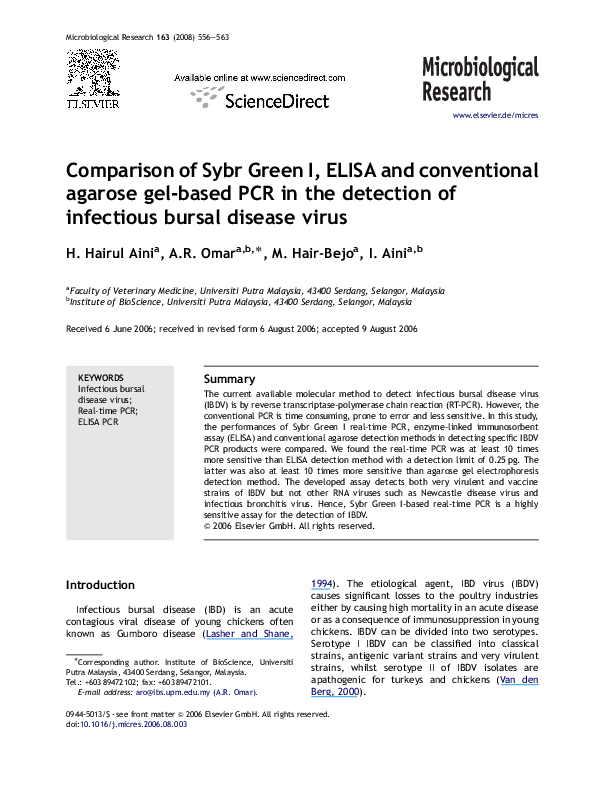 Microbiological Research 163 (2008) 556—563

ELSEVIER

Available online at www.sciencedirect.com

ScienceDirect

Microbiological Research

www.elsevier.de/micres

Comparison of Sybr Green I, ELISA and conventional agarose gel-based PCR in the detection of infectious bursal disease virus

H. Hairul Aini$^{a}$, A.R. Omar$^{a,b,*}$, M. Hair-Bejo$^{a}$, I. Aini$^{a,b}$

$^{a}$Faculty of Veterinary Medicine, Universiti Putra Malaysia, 43400 Serdang, Selangor, Malaysia
$^{b}$Institute of BioScience, Universiti Putra Malaysia, 43400 Serdang, Selangor, Malaysia

Received 6 June 2006; received in revised form 6 August 2006; accepted 9 August 2006

KEYWORDS
Infectious bursal disease virus;
Real-time PCR;
ELISA PCR

Summary
The current available molecular method to detect infectious bursal disease virus (IBDV) is by reverse transcriptase-polymerase chain reaction (RT-PCR). However, the conventional PCR is time consuming, prone to error and less sensitive. In this study, the performances of Sybr Green I real-time PCR, enzyme-linked immunosorbent assay (ELISA) and conventional agarose detection methods in detecting specific IBDV PCR products were compared. We found the real-time PCR was at least 10 times more sensitive than ELISA detection method with a detection limit of 0.25 pg. The latter was also at least 10 times more sensitive than agarose gel electrophoresis detection method. The developed assay detects both very virulent and vaccine strains of IBDV but not other RNA viruses such as Newcastle disease virus and infectious bronchitis virus. Hence, Sybr Green I-based real-time PCR is a highly sensitive assay for the detection of IBDV.
© 2006 Elsevier GmbH. All rights reserved.

Introduction

Infectious bursal disease (IBD) is an acute contagious viral disease of young chickens often known as Gumboro disease (Lasher and Shane, 1994). The etiological agent, IBD virus (IBDV) causes significant losses to the poultry industries either by causing high mortality in an acute disease or as a consequence of immunosuppression in young chickens. IBDV can be divided into two serotypes. Serotype I IBDV can be classified into classical strains, antigenic variant strains and very virulent strains, whilst serotype II of IBDV isolates are apathogenic for turkeys and chickens (Van den Berg, 2000).

*Corresponding author. Institute of BioScience, Universiti Putra Malaysia, 43400 Serdang, Selangor, Malaysia.
Tel.: +603 89472102; fax: +603 89472101.
E-mail address: aro@ibs.upm.edu.my (A.R. Omar).

0944-5013/$ - see front matter © 2006 Elsevier GmbH. All rights reserved.
doi:10.1016/j.micres.2006.08.003